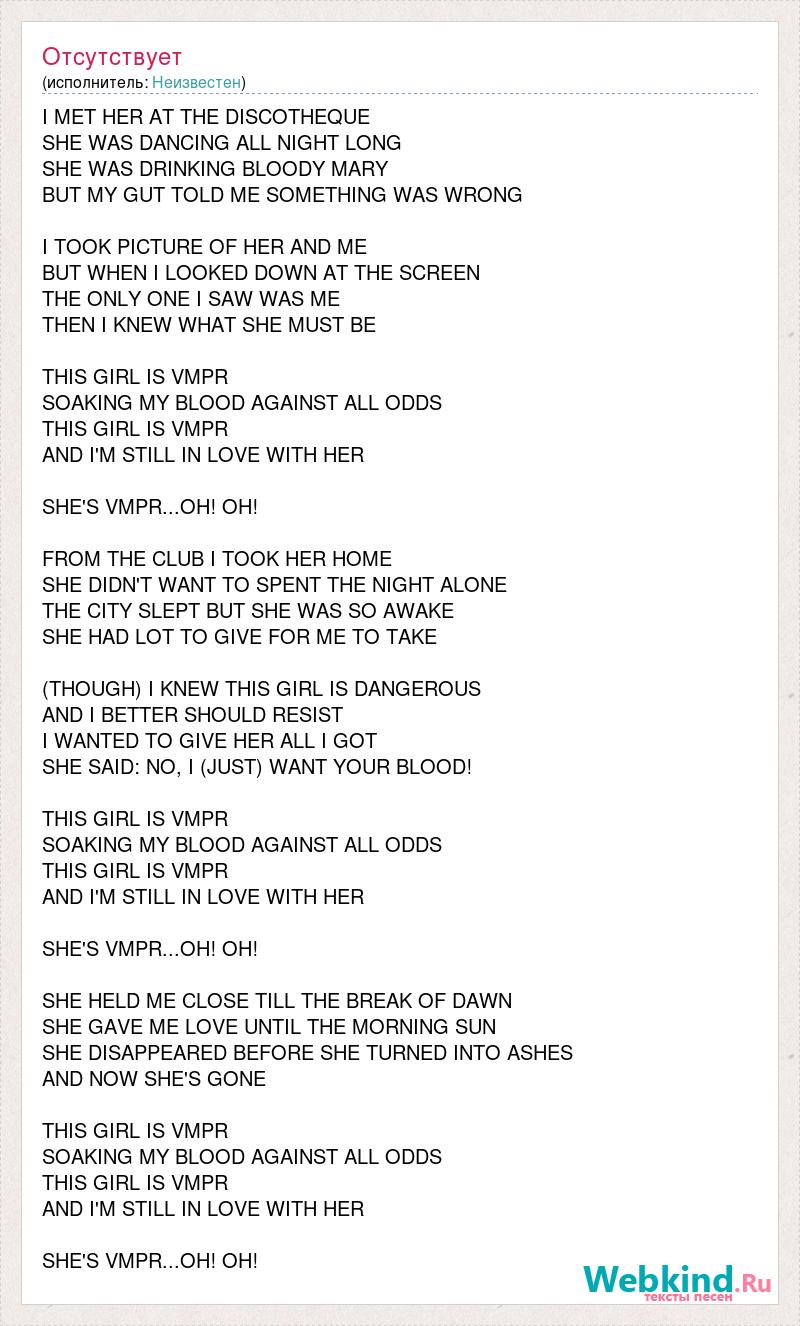 Отсутствует
(исполнитель: Неизвестен)

I MET HER AT THE DISCOTHEQUE
SHE WAS DANCING ALL NIGHT LONG
SHE WAS DRINKING BLOODY MARY
BUT MY GUT TOLD ME SOMETHING WAS WRONG

I TOOK PICTURE OF HER AND ME
BUT WHEN I LOOKED DOWN AT THE SCREEN
THE ONLY ONE I SAW WAS ME
THEN I KNEW WHAT SHE MUST BE

THIS GIRL IS VMPR
SOAKING MY BLOOD AGAINST ALL ODDS
THIS GIRL IS VMPR
AND I'M STILL IN LOVE WITH HER

SHE'S VMPR...OH! OH!

FROM THE CLUB I TOOK HER HOME
SHE DIDN'T WANT TO SPENT THE NIGHT ALONE
THE CITY SLEPT BUT SHE WAS SO AWAKE
SHE HAD LOT TO GIVE FOR ME TO TAKE

(THOUGH) I KNEW THIS GIRL IS DANGEROUS
AND I BETTER SHOULD RESIST
I WANTED TO GIVE HER ALL I GOT
SHE SAID: NO, I (JUST) WANT YOUR BLOOD!

THIS GIRL IS VMPR
SOAKING MY BLOOD AGAINST ALL ODDS
THIS GIRL IS VMPR
AND I'M STILL IN LOVE WITH HER

SHE'S VMPR...OH! OH!

SHE HELD ME CLOSE TILL THE BREAK OF DAWN
SHE GAVE ME LOVE UNTIL THE MORNING SUN
SHE DISAPPEARED BEFORE SHE TURNED INTO ASHES
AND NOW SHE'S GONE

THIS GIRL IS VMPR
SOAKING MY BLOOD AGAINST ALL ODDS
THIS GIRL IS VMPR
AND I'M STILL IN LOVE WITH HER

SHE'S VMPR...OH! OH!

Webkind.Ru
тексты песен